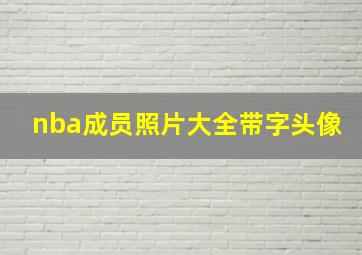 nba成员照片大全带字头像